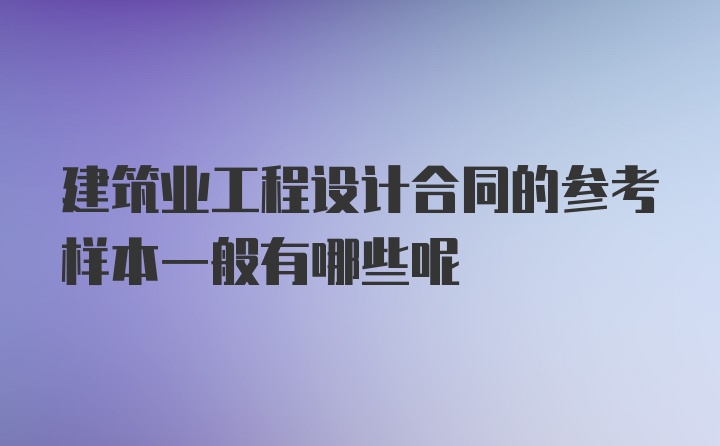 建筑业工程设计合同的参考样本一般有哪些呢